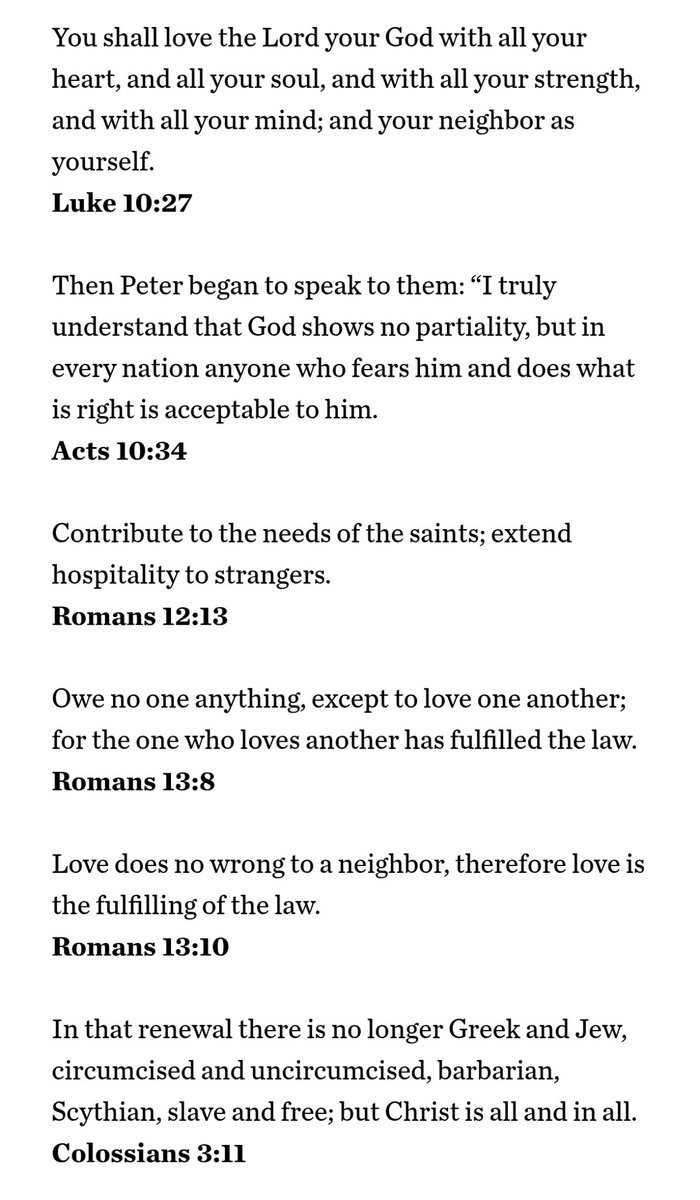 You shall love the Lord your God with all your heart, and all your soul, and with all your strength, and with all your mind; and your neighbor as yourself.
**Luke 10:27**

Then Peter began to speak to them: “I truly understand that God shows no partiality, but in every nation anyone who fears him and does what is right is acceptable to him.
**Acts 10:34**

Contribute to the needs of the saints; extend hospitality to strangers.
**Romans 12:13**

Owe no one anything, except to love one another; for the one who loves another has fulfilled the law.
**Romans 13:8**

Love does no wrong to a neighbor, therefore love is the fulfilling of the law.
**Romans 13:10**

In that renewal there is no longer Greek and Jew, circumcised and uncircumcised, barbarian, Scythian, slave and free; but Christ is all and in all.
**Colossians 3:11**